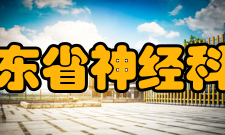 东省神经科